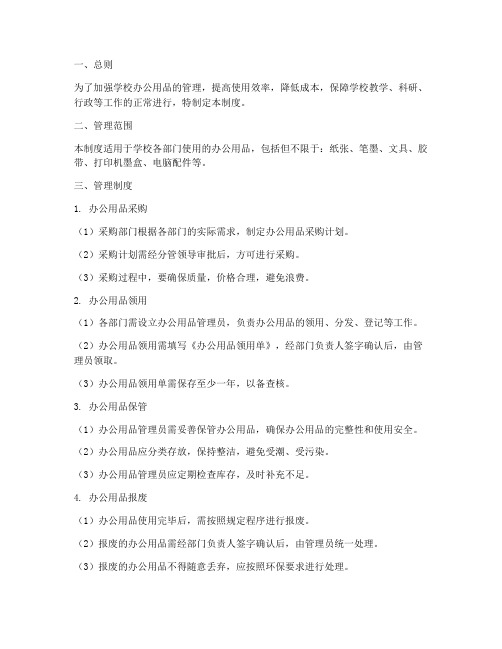 一、总则

为了加强学校办公用品的管理，提高使用效率，降低成本，保障学校教学、科研、行政等工作的正常进行，特制定本制度。

二、管理范围

本制度适用于学校各部门使用的办公用品，包括但不限于：纸张、笔墨、文具、胶带、打印机墨盒、电脑配件等。

三、管理制度

1. 办公用品采购

（1）采购部门根据各部门的实际需求，制定办公用品采购计划。

（2）采购计划需经分管领导审批后，方可进行采购。

（3）采购过程中，要确保质量，价格合理，避免浪费。

2. 办公用品领用

（1）各部门需设立办公用品管理员，负责办公用品的领用、分发、登记等工作。

（2）办公用品领用需填写《办公用品领用单》，经部门负责人签字确认后，由管理员领取。

（3）办公用品领用单需保存至少一年，以备查核。

3. 办公用品保管

（1）办公用品管理员需妥善保管办公用品，确保办公用品的完整性和使用安全。

（2）办公用品应分类存放，保持整洁，避免受潮、受污染。

（3）办公用品管理员应定期检查库存，及时补充不足。

4. 办公用品报废

（1）办公用品使用完毕后，需按照规定程序进行报废。

（2）报废的办公用品需经部门负责人签字确认后，由管理员统一处理。

（3）报废的办公用品不得随意丢弃，应按照环保要求进行处理。